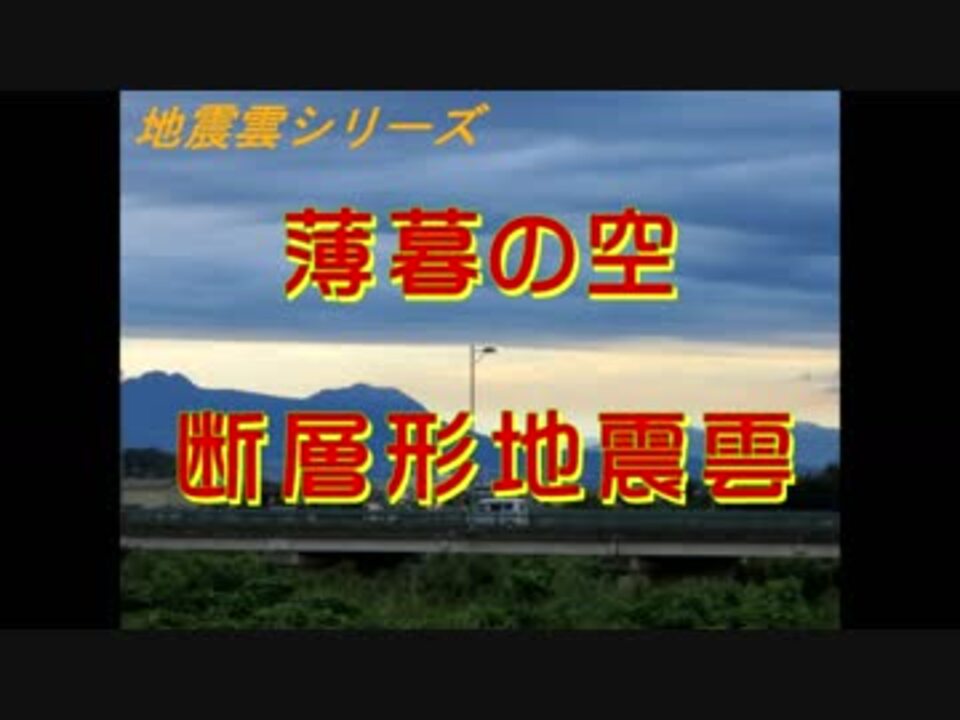 地震雲シリーズ

薄暮の空

断層形地震雲